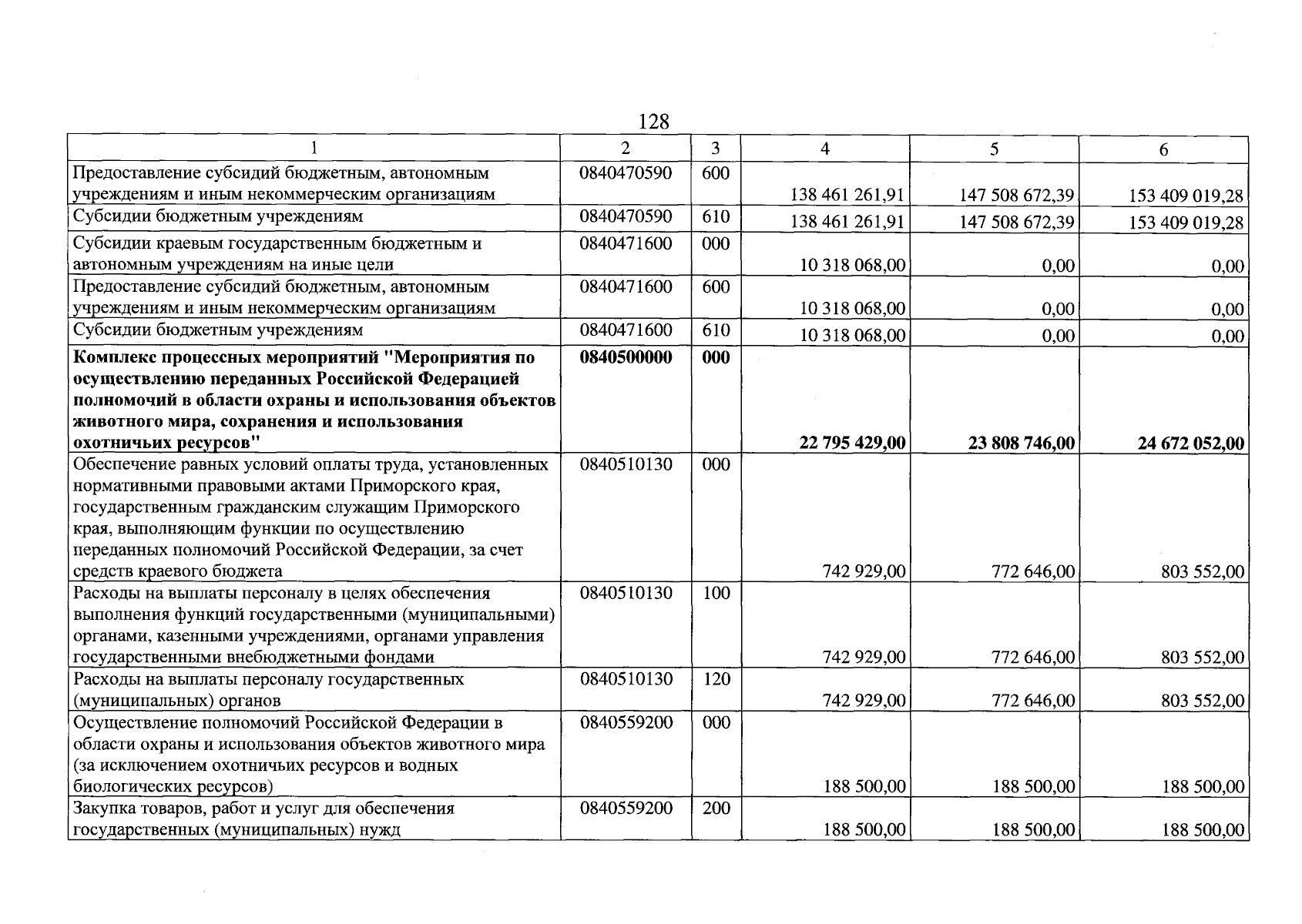 128

| 1 | 2 | 3 | 4 | 5 | 6 |
|---|---|---|---|---|---|
| Предоставление субсидий бюджетным, автономным учреждениям и иным некоммерческим организациям | 0840470590 | 600 | 138 461 261,91 | 147 508 672,39 | 153 409 019,28 |
| Субсидии бюджетным учреждениям | 0840470590 | 610 | 138 461 261,91 | 147 508 672,39 | 153 409 019,28 |
| Субсидии краевым государственным бюджетным и автономным учреждениям на иные цели | 0840471600 | 000 | 10 318 068,00 | 0,00 | 0,00 |
| Предоставление субсидий бюджетным, автономным учреждениям и иным некоммерческим организациям | 0840471600 | 600 | 10 318 068,00 | 0,00 | 0,00 |
| Субсидии бюджетным учреждениям | 0840471600 | 610 | 10 318 068,00 | 0,00 | 0,00 |
| Комплекс процессных мероприятий "Мероприятия по осуществлению переданных Российской Федерацией полномочий в области охраны и использования объектов животного мира, сохранения и использования охотничьих ресурсов" | 0840500000 | 000 | 22 795 429,00 | 23 808 746,00 | 24 672 052,00 |
| Обеспечение равных условий оплаты труда, установленных нормативными правовыми актами Приморского края, государственным гражданским служащим Приморского края, выполняющим функции по осуществлению переданных полномочий Российской Федерации, за счет средств краевого бюджета | 0840510130 | 000 | 742 929,00 | 772 646,00 | 803 552,00 |
| Расходы на выплаты персоналу в целях обеспечения выполнения функций государственными (муниципальными) органами, казенными учреждениями, органами управления государственными внебюджетными фондами | 0840510130 | 100 | 742 929,00 | 772 646,00 | 803 552,00 |
| Расходы на выплаты персоналу государственных (муниципальных) органов | 0840510130 | 120 | 742 929,00 | 772 646,00 | 803 552,00 |
| Осуществление полномочий Российской Федерации в области охраны и использования объектов животного мира (за исключением охотничьих ресурсов и водных биологических ресурсов) | 0840559200 | 000 | 188 500,00 | 188 500,00 | 188 500,00 |
| Закупка товаров, работ и услуг для обеспечения государственных (муниципальных) нужд | 0840559200 | 200 | 188 500,00 | 188 500,00 | 188 500,00 |